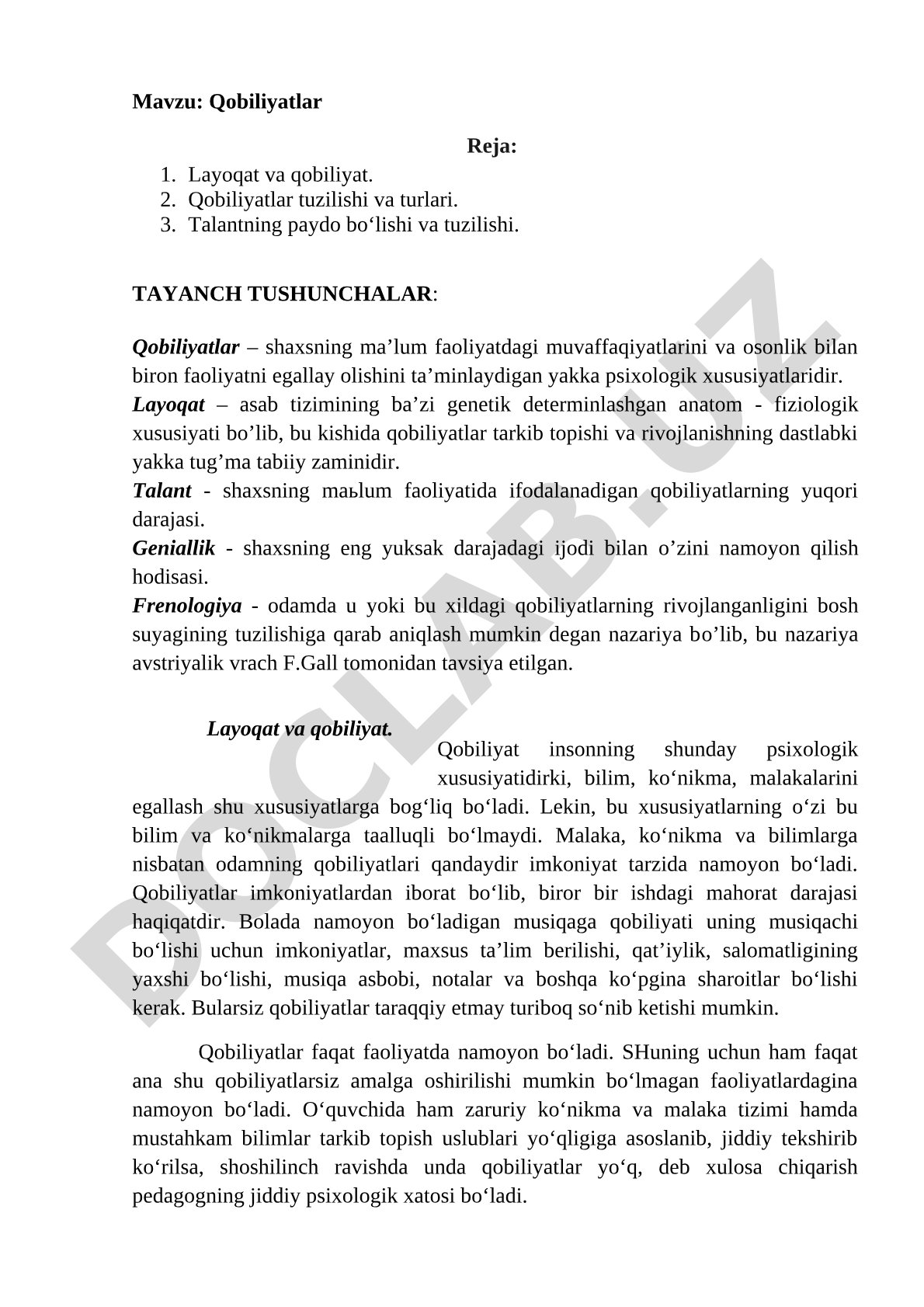 Mavzu: Qobiliyatlar

Reja:

1. Layoqat va qobiliyat.
2. Qobiliyatlar tuzilishi va turlari.
3. Talantning paydo bo‘lishi va tuzilishi.

TAYANCH TUSHUNCHALAR:

Qobiliyatlar – shaxsning ma’lum faoliyatdagi muvaffaqiyatlarini va osonlik bilan biron faoliyatni egallay olishini ta’minlaydigan yakka psixologik xususiyatlaridir.
Layoqat – asab tizimining ba’zi genetik determinlashgan anatom - fiziologik xususiyati bo’lib, bu kishida qobiliyatlar tarkib topishi va rivojlanishning dastlabki yakka tug’ma tabiiy zaminidir.
Talant - shaxsning maьlum faoliyatida ifodalanadigan qobiliyatlarning yuqori darajasi.
Geniallik - shaxsning eng yuksak darajadagi ijodi bilan o’zini namoyon qilish hodisasi.
Frenologiya - odamda u yoki bu xildagi qobiliyatlarning rivojlanganligini bosh suyagining tuzilishiga qarab aniqlash mumkin degan nazariya bo’lib, bu nazariya avstriyalik vrach F.Gall tomonidan tavsiya etilgan.

Layoqat va qobiliyat.

Qobiliyat insonning shunday psixologik xususiyatidirki, bilim, ko‘nikma, malakalarini egallash shu xususiyatlarga bog‘liq bo‘ladi. Lekin, bu xususiyatlarning o‘zi bu bilim va ko‘nikmalarga taalluqli bo‘lmaydi. Malaka, ko‘nikma va bilimlarga nisbatan odamning qobiliyatlari qandaydir imkoniyat tarzida namoyon bo‘ladi. Qobiliyatlar imkoniyatlardan iborat bo‘lib, biror bir ishdagi mahorat darajasi haqiqatdir. Bolada namoyon bo‘ladigan musiqaga qobiliyati uning musiqachi bo‘lishi uchun imkoniyatlar, maxsus ta’lim berilishi, qat’iylik, salomatligining yaxshi bo‘lishi, musiqa asbobi, notalar va boshqa ko‘pgina sharoitlar bo‘lishi kerak. Bularsiz qobiliyatlar taraqqiy etmay turiboq so‘nib ketishi mumkin.

Qobiliyatlar faqat faoliyatda namoyon bo‘ladi. SHuning uchun ham faqat ana shu qobiliyatlarsiz amalga oshirilishi mumkin bo‘lmagan faoliyatlardagina namoyon bo‘ladi. O‘quvchida ham zaruriy ko‘nikma va malaka tizimi hamda mustahkam bilimlar tarkib topish uslublari yo‘qligiga asoslanib, jiddiy tekshirib ko‘rilsa, shoshilinch ravishda unda qobiliyatlar yo‘q, deb xulosa chiqarish pedagogning jiddiy psixologik xatosi bo‘ladi.

DOCLAB.UZ